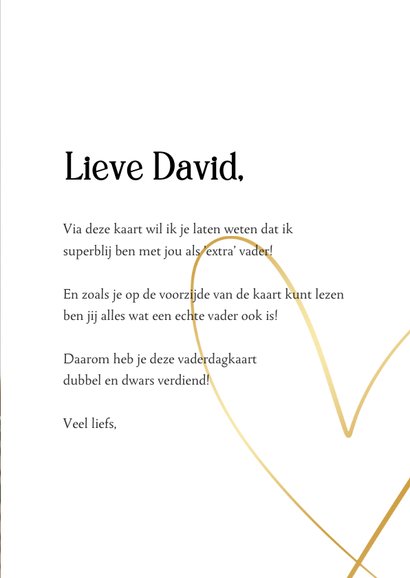 Lieve David,

Via deze kaart wil ik je laten weten dat ik superblij ben met jou als 'extra' vader!

En zoals je op de voorzijde van de kaart kunt lezen ben jij alles wat een echte vader ook is!

Daarom heb je deze vaderdagkaart dubbel en dwars verdiend!

Veel liefs,